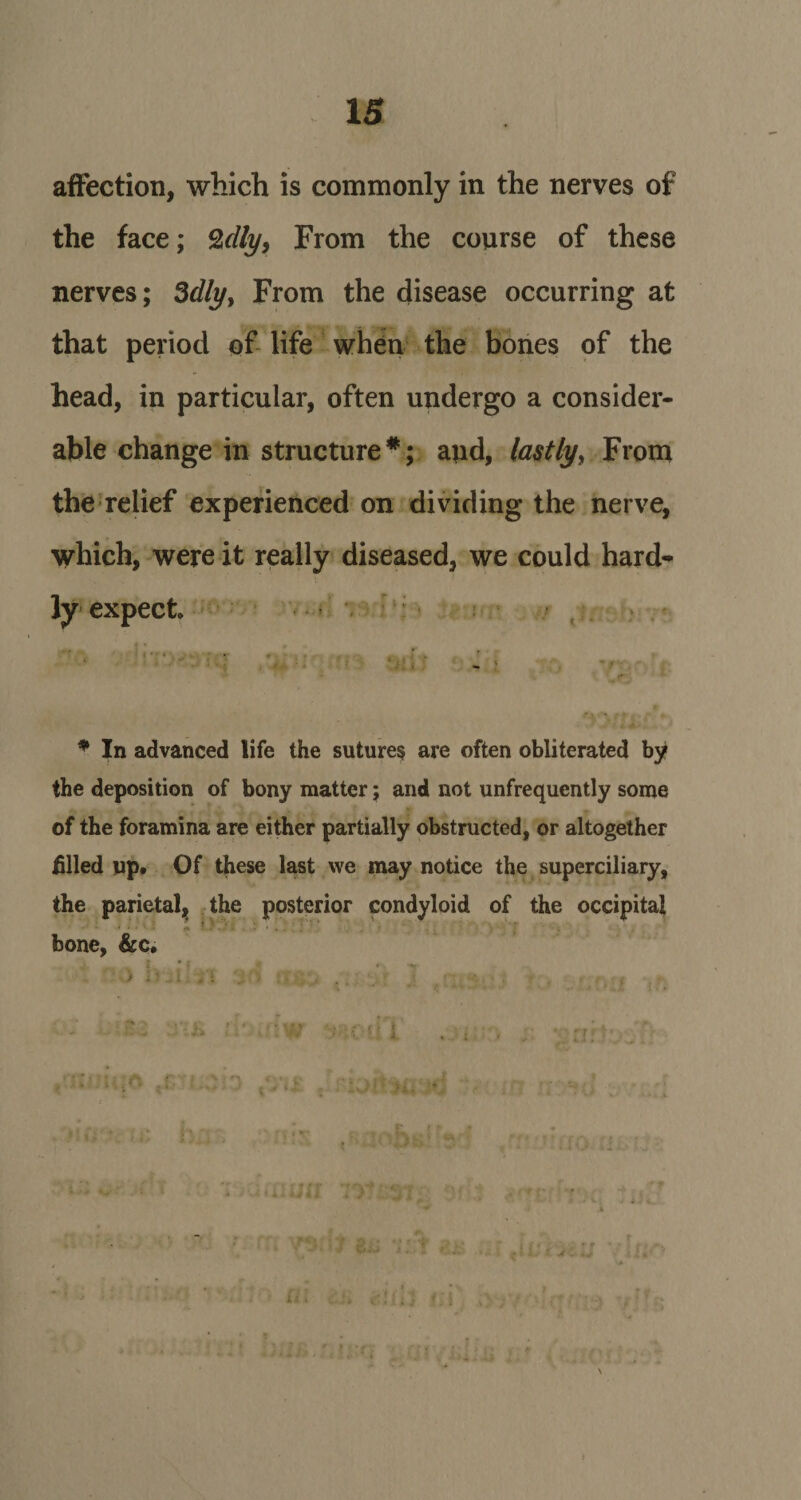 15

affection, which is commonly in the nerves of the face; 2dly, From the course of these nerves; 3dly, From the disease occurring at that period of life when the bones of the head, in particular, often undergo a considerable change in structure*; and, lastly, From the relief experienced on dividing the nerve, which, were it really diseased, we could hardly expect.

* In advanced life the sutures are often obliterated by the deposition of bony matter; and not unfrequently some of the foramina are either partially obstructed, or altogether filled up. Of these last we may notice the superciliary, the parietal, the posterior condyloid of the occipital bone, &c.